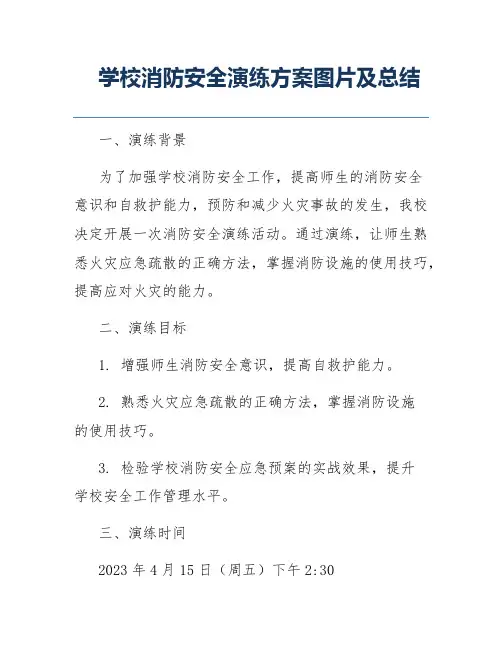 学校消防安全演练方案图片及总结

一、演练背景

为了加强学校消防安全工作，提高师生的消防安全意识和自救护能力，预防和减少火灾事故的发生，我校决定开展一次消防安全演练活动。通过演练，让师生熟悉火灾应急疏散的正确方法，掌握消防设施的使用技巧，提高应对火灾的能力。

二、演练目标

1. 增强师生消防安全意识，提高自救护能力。

2. 熟悉火灾应急疏散的正确方法，掌握消防设施的使用技巧。

3. 检验学校消防安全应急预案的实战效果，提升学校安全工作管理水平。

三、演练时间

2023 年 4 月 15 日（周五）下午 2:30